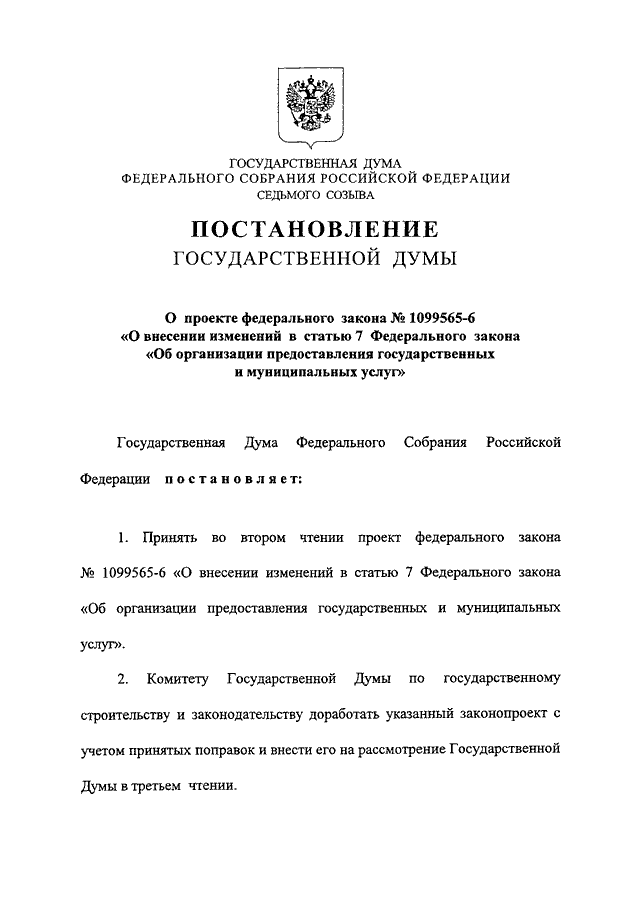 ГОСУДАРСТВЕННАЯ ДУМА
ФЕДЕРАЛЬНОГО СОБРАНИЯ РОССИЙСКОЙ ФЕДЕРАЦИИ
СЕДЬМОГО СОЗЫВА

ПОСТАНОВЛЕНИЕ
ГОСУДАРСТВЕННОЙ ДУМЫ

О проекте федерального закона № 1099565-6 «О внесении изменений в статью 7 Федерального закона «Об организации предоставления государственных и муниципальных услуг»

Государственная Дума Федерального Собрания Российской Федерации постановляет:

1. Принять во втором чтении проект федерального закона № 1099565-6 «О внесении изменений в статью 7 Федерального закона «Об организации предоставления государственных и муниципальных услуг».

2. Комитету Государственной Думы по государственному строительству и законодательству доработать указанный законопроект с учетом принятых поправок и внести его на рассмотрение Государственной Думы в третьем чтении.